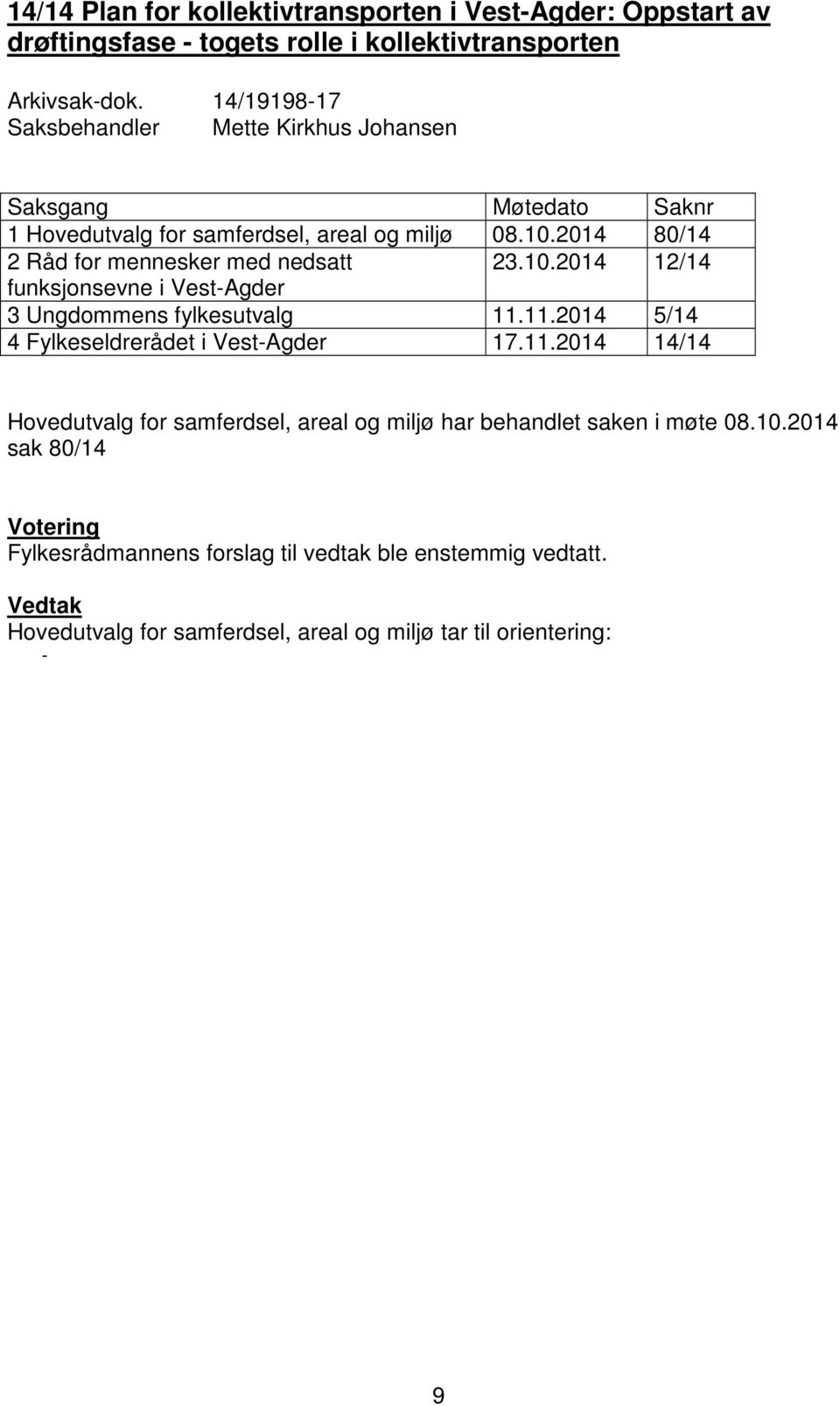 14/14 Plan for kollektivtransporten i Vest-Agder: Oppstart av drøftingsfase - togets rolle i kollektivtransporten

Arkivsak-dok. 14/19198-17
Saksbehandler Mette Kirkhus Johansen

| Saksgang | Møtedato | Saknr |
|---|---|---|
| 1 Hovedutvalg for samferdsel, areal og miljø | 08.10.2014 | 80/14 |
| 2 Råd for mennesker med nedsatt funksjonsevne i Vest-Agder | 23.10.2014 | 12/14 |
| 3 Ungdommens fylkesutvalg | 11.11.2014 | 5/14 |
| 4 Fylkeseldrerådet i Vest-Agder | 17.11.2014 | 14/14 |

Hovedutvalg for samferdsel, areal og miljø har behandlet saken i møte 08.10.2014 sak 80/14

Votering
Fylkesrådmannens forslag til vedtak ble enstemmig vedtatt.

Vedtak
Hovedutvalg for samferdsel, areal og miljø tar til orientering:
-

9